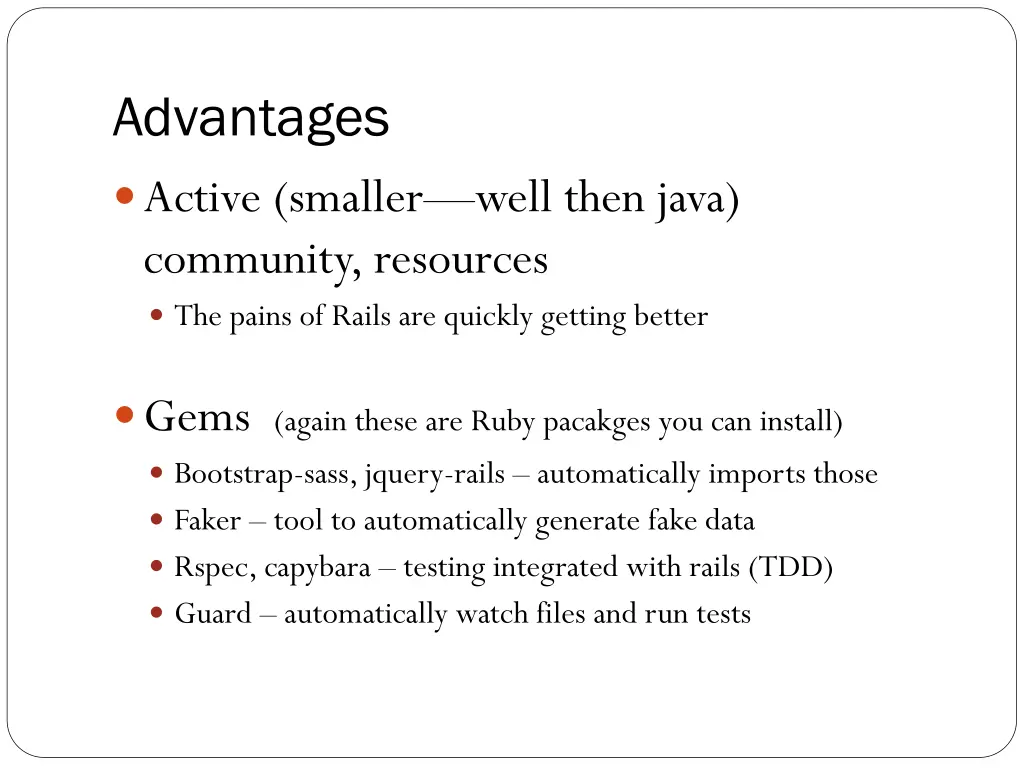 Advantages

Active (smaller—well then java) community, resources

The pains of Rails are quickly getting better

Gems (again these are Ruby pacakges you can install)

Bootstrap-sass, jquery-rails – automatically imports those

Faker – tool to automatically generate fake data

Rspec, capybara – testing integrated with rails (TDD)

Guard – automatically watch files and run tests